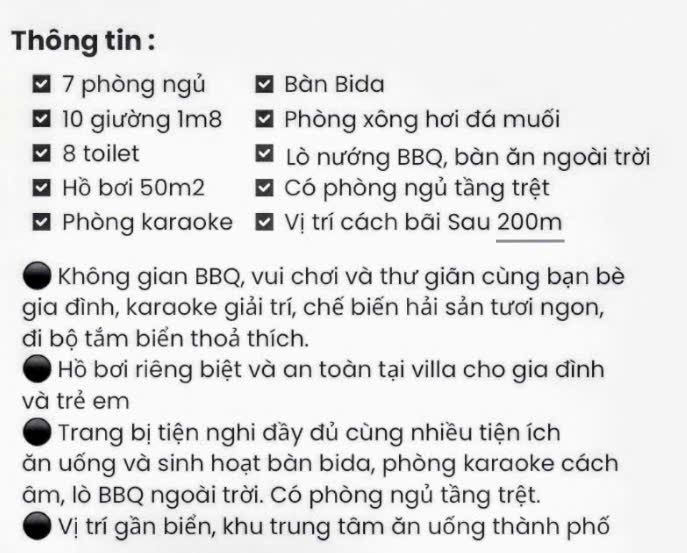 Thông tin :

☑ 7 phòng ngủ
☑ 10 giường 1m8
☑ 8 toilet
☑ Hồ bơi 50m2
☑ Phòng karaoke

☑ Bàn Bida
☑ Phòng xông hơi đá muối
☑ Lò nướng BBQ, bàn ăn ngoài trời
☑ Có phòng ngủ tầng trệt
☑ Vị trí cách bãi Sau 200m

• Không gian BBQ, vui chơi và thư giãn cùng bạn bè gia đình, karaoke giải trí, chế biến hải sản tươi ngon, đi bộ tắm biển thoả thích.
• Hồ bơi riêng biệt và an toàn tại villa cho gia đình và trẻ em
• Trang bị tiện nghi đầy đủ cùng nhiều tiện ích ăn uống và sinh hoạt bàn bida, phòng karaoke cách âm, lò BBQ ngoài trời. Có phòng ngủ tầng trệt.
• Vị trí gần biển, khu trung tâm ăn uống thành phố